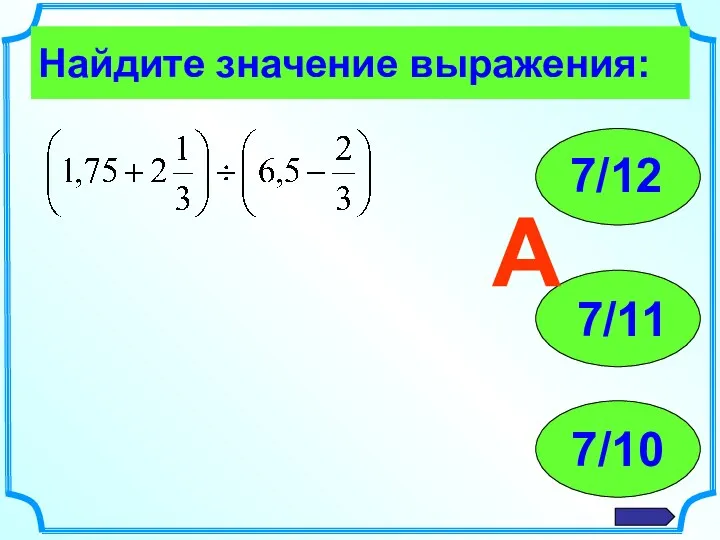 Найдите значение выражения:

$\left(1{,}75+2\frac{1}{3}\right)\div\left(6{,}5-\frac{2}{3}\right)$

7/12

А

7/11

7/10